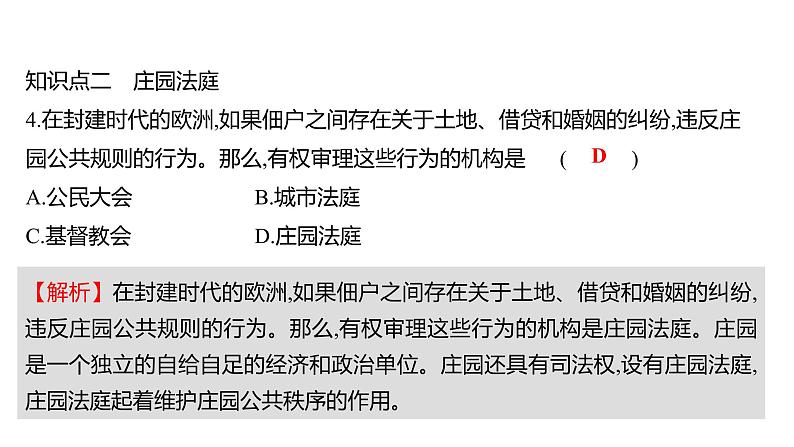 知识点二　庄园法庭

4.在封建时代的欧洲,如果佃户之间存在关于土地、借贷和婚姻的纠纷,违反庄园公共规则的行为。那么,有权审理这些行为的机构是　(　D　)

A.公民大会　　B.城市法庭

C.基督教会　　D.庄园法庭

【解析】在封建时代的欧洲,如果佃户之间存在关于土地、借贷和婚姻的纠纷,违反庄园公共规则的行为。那么,有权审理这些行为的机构是庄园法庭。庄园是一个独立的自给自足的经济和政治单位。庄园还具有司法权,设有庄园法庭,庄园法庭起着维护庄园公共秩序的作用。